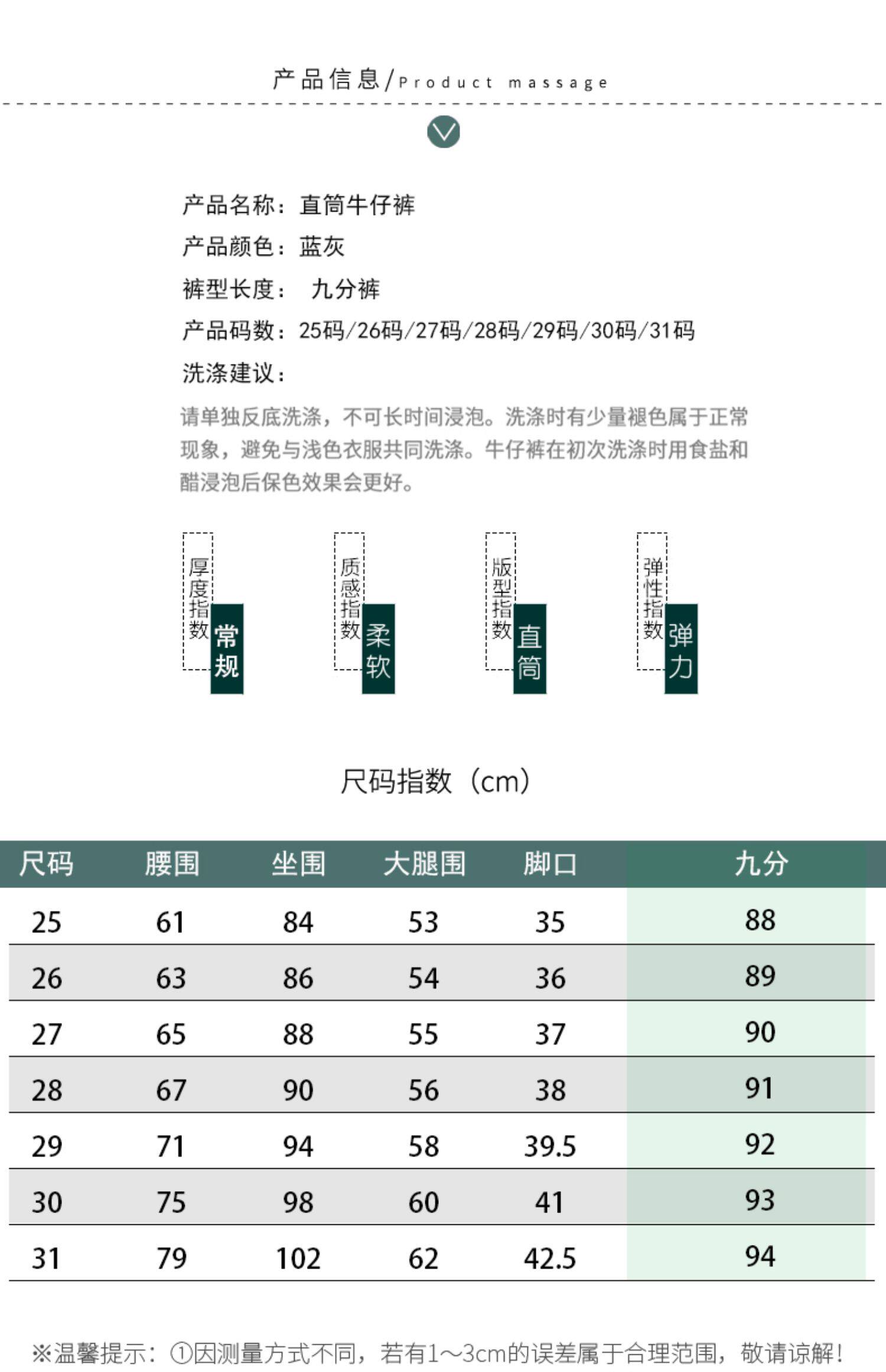 产品信息/Product massage

产品名称：直筒牛仔裤
产品颜色：蓝灰
裤型长度： 九分裤
产品码数：25码/26码/27码/28码/29码/30码/31码
洗涤建议：

请单独反底洗涤，不可长时间浸泡。洗涤时有少量褪色属于正常现象，避免与浅色衣服共同洗涤。牛仔裤在初次洗涤时用食盐和醋浸泡后保色效果会更好。

厚度指数 常规

质感指数 柔软

版型指数 直筒

弹性指数 弹力

尺码指数（cm）

| 尺码 | 腰围 | 坐围 | 大腿围 | 脚口 | 九分 |
|---|---|---|---|---|---|
| 25 | 61 | 84 | 53 | 35 | 88 |
| 26 | 63 | 86 | 54 | 36 | 89 |
| 27 | 65 | 88 | 55 | 37 | 90 |
| 28 | 67 | 90 | 56 | 38 | 91 |
| 29 | 71 | 94 | 58 | 39.5 | 92 |
| 30 | 75 | 98 | 60 | 41 | 93 |
| 31 | 79 | 102 | 62 | 42.5 | 94 |

※温馨提示：①因测量方式不同，若有1～3cm的误差属于合理范围，敬请谅解！